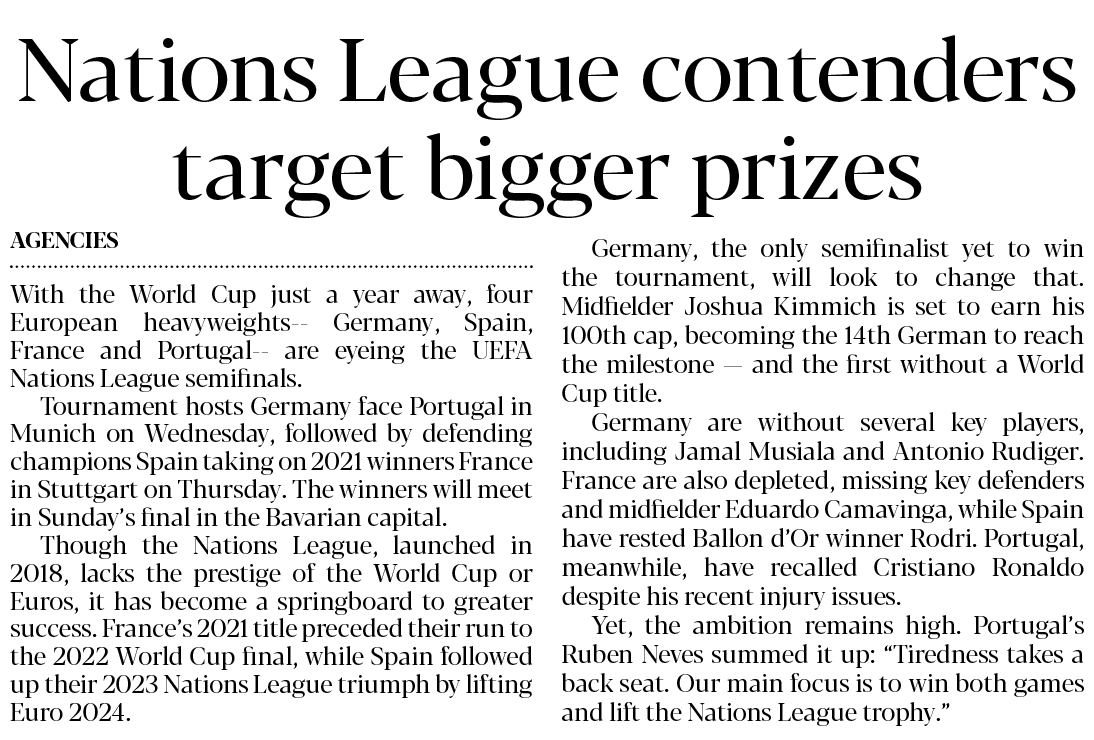 Nations League contenders target bigger prizes

AGENCIES

With the World Cup just a year away, four European heavyweights-- Germany, Spain, France and Portugal-- are eyeing the UEFA Nations League semifinals.

Tournament hosts Germany face Portugal in Munich on Wednesday, followed by defending champions Spain taking on 2021 winners France in Stuttgart on Thursday. The winners will meet in Sunday's final in the Bavarian capital.

Though the Nations League, launched in 2018, lacks the prestige of the World Cup or Euros, it has become a springboard to greater success. France's 2021 title preceded their run to the 2022 World Cup final, while Spain followed up their 2023 Nations League triumph by lifting Euro 2024.

Germany, the only semifinalist yet to win the tournament, will look to change that. Midfielder Joshua Kimmich is set to earn his 100th cap, becoming the 14th German to reach the milestone — and the first without a World Cup title.

Germany are without several key players, including Jamal Musiala and Antonio Rudiger. France are also depleted, missing key defenders and midfielder Eduardo Camavinga, while Spain have rested Ballon d'Or winner Rodri. Portugal, meanwhile, have recalled Cristiano Ronaldo despite his recent injury issues.

Yet, the ambition remains high. Portugal's Ruben Neves summed it up: "Tiredness takes a back seat. Our main focus is to win both games and lift the Nations League trophy."